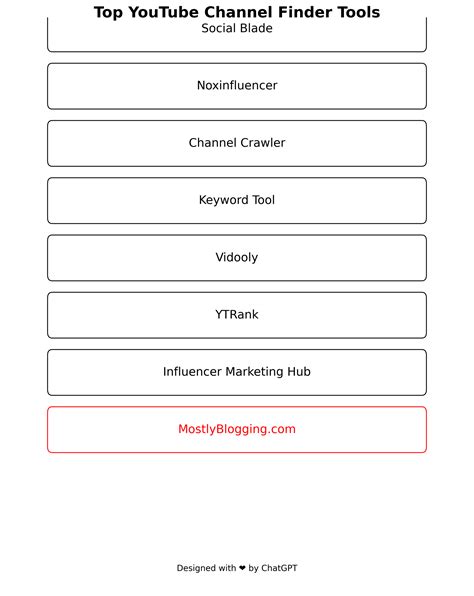 Top YouTube Channel Finder Tools

Social Blade

Noxinfluencer

Channel Crawler

Keyword Tool

Vidooly

YTRank

Influencer Marketing Hub

MostlyBlogging.com

Designed with ❤ by ChatGPT